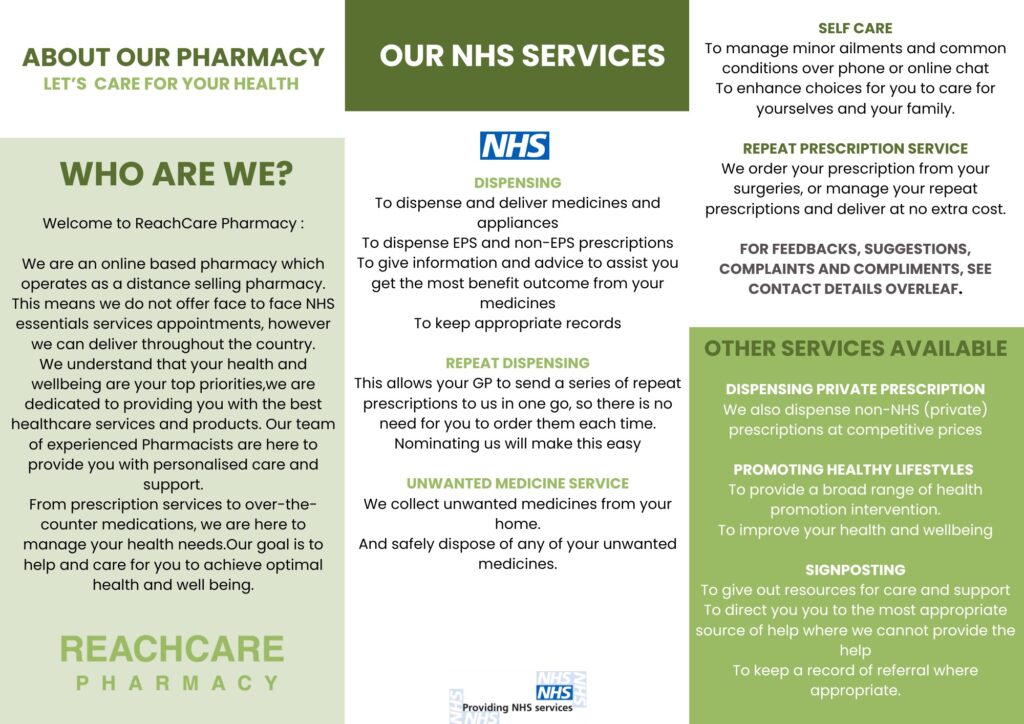 ABOUT OUR PHARMACY
LET'S CARE FOR YOUR HEALTH

WHO ARE WE?

Welcome to ReachCare Pharmacy :

We are an online based pharmacy which operates as a distance selling pharmacy. This means we do not offer face to face NHS essentials services appointments, however we can deliver throughout the country. We understand that your health and wellbeing are your top priorities,we are dedicated to providing you with the best healthcare services and products. Our team of experienced Pharmacists are here to provide you with personalised care and support.
From prescription services to over-the-counter medications, we are here to manage your health needs.Our goal is to help and care for you to achieve optimal health and well being.

REACHCARE
PHARMACY

OUR NHS SERVICES

NHS

DISPENSING
To dispense and deliver medicines and appliances
To dispense EPS and non-EPS prescriptions
To give information and advice to assist you get the most benefit outcome from your medicines
To keep appropriate records

REPEAT DISPENSING
This allows your GP to send a series of repeat prescriptions to us in one go, so there is no need for you to order them each time. Nominating us will make this easy

UNWANTED MEDICINE SERVICE
We collect unwanted medicines from your home.
And safely dispose of any of your unwanted medicines.

NHS
Providing NHS services

SELF CARE
To manage minor ailments and common conditions over phone or online chat
To enhance choices for you to care for yourselves and your family.

REPEAT PRESCRIPTION SERVICE
We order your prescription from your surgeries, or manage your repeat prescriptions and deliver at no extra cost.

FOR FEEDBACKS, SUGGESTIONS, COMPLAINTS AND COMPLIMENTS, SEE CONTACT DETAILS OVERLEAF.

OTHER SERVICES AVAILABLE

DISPENSING PRIVATE PRESCRIPTION
We also dispense non-NHS (private) prescriptions at competitive prices

PROMOTING HEALTHY LIFESTYLES
To provide a broad range of health promotion intervention.
To improve your health and wellbeing

SIGNPOSTING
To give out resources for care and support
To direct you you to the most appropriate source of help where we cannot provide the help
To keep a record of referral where appropriate.